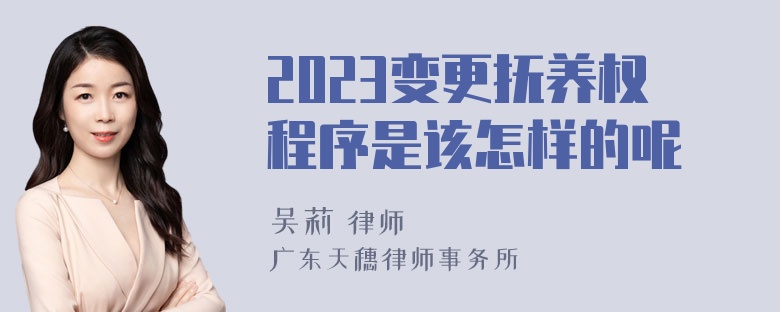 2023变更抚养权程序是该怎样的呢

吴莉 律师
广东天穗律师事务所